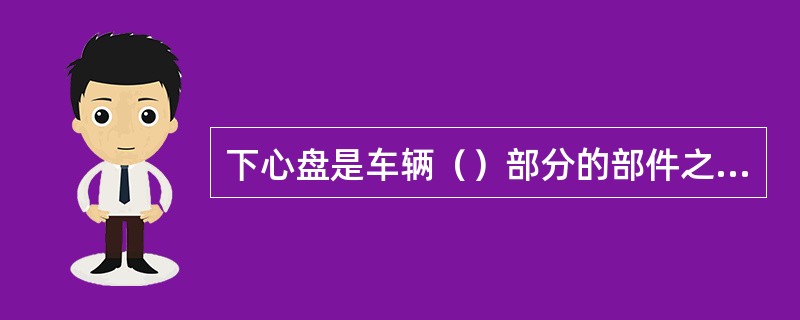 下心盘是车辆（）部分的部件之...